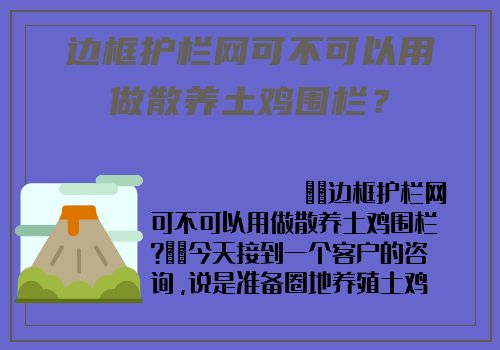 边框护栏网可不可以用做散养土鸡围栏？

边框护栏网可不可以用做散养土鸡围栏?今天接到一个客户的咨询，说是准备圈地养殖土鸡